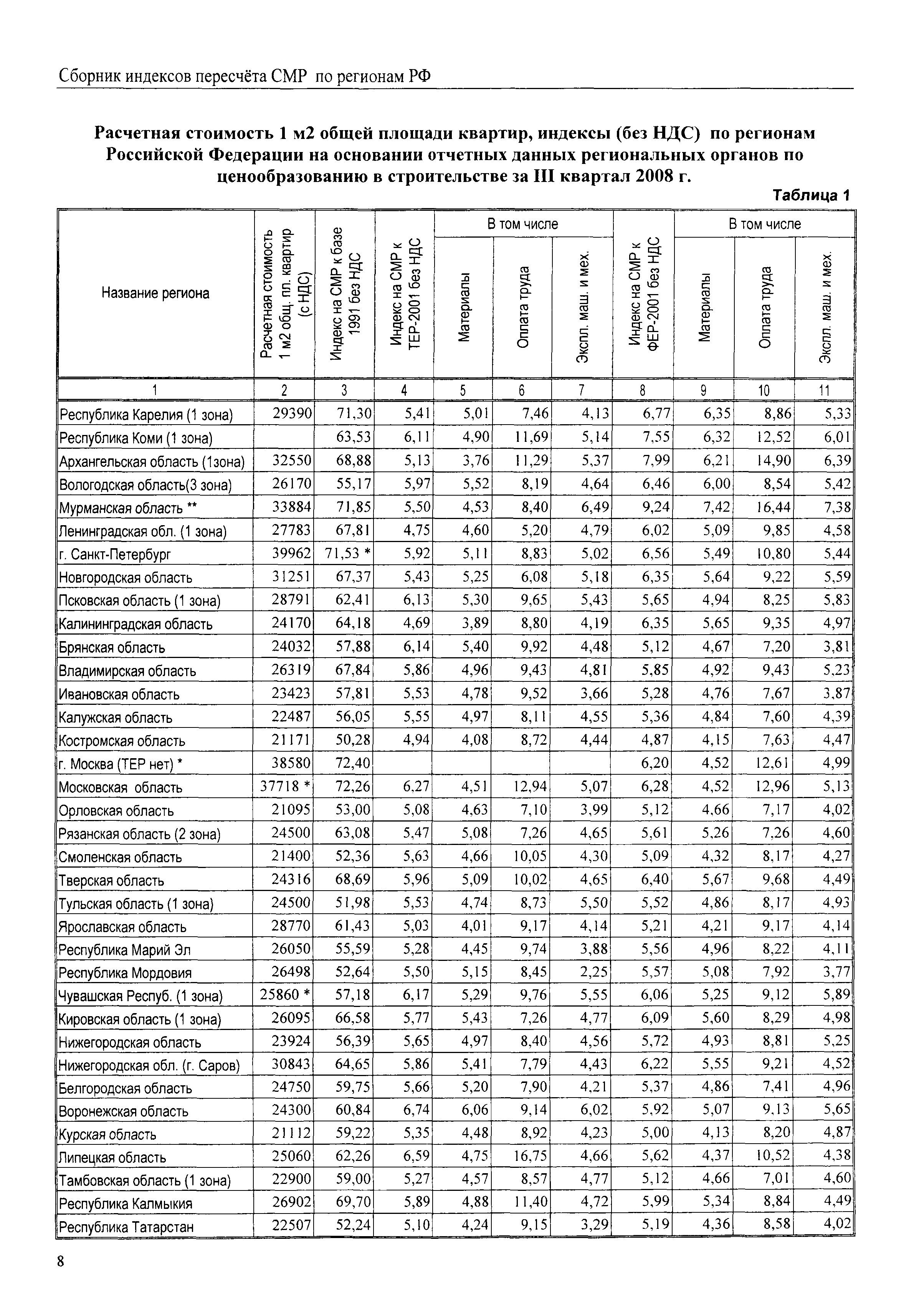 Сборник индексов пересчёта СМР по регионам РФ

Расчетная стоимость 1 м2 общей площади квартир, индексы (без НДС) по регионам Российской Федерации на основании отчетных данных региональных органов по ценообразованию в строительстве за III квартал 2008 г.

Таблица 1

| Название региона | Расчетная стоимость 1 м2 общ. пл. квартир (с НДС) | Индекс на СМР к базе 1991 без НДС | Индекс на СМР к ТЕР-2001 без НДС | В том числе Материалы | В том числе Оплата труда | В том числе Экспл. маш. и мех. | Индекс на СМР к ФЕР-2001 без НДС | В том числе Материалы | В том числе Оплата труда | В том числе Экспл. маш. и мех. |
|---|---|---|---|---|---|---|---|---|---|---|
| 1 | 2 | 3 | 4 | 5 | 6 | 7 | 8 | 9 | 10 | 11 |
| Республика Карелия (1 зона) | 29390 | 71,30 | 5,41 | 5,01 | 7,46 | 4,13 | 6,77 | 6,35 | 8,86 | 5,33 |
| Республика Коми (1 зона) | | 63,53 | 6,11 | 4,90 | 11,69 | 5,14 | 7,55 | 6,32 | 12,52 | 6,01 |
| Архангельская область (1зона) | 32550 | 68,88 | 5,13 | 3,76 | 11,29 | 5,37 | 7,99 | 6,21 | 14,90 | 6,39 |
| Вологодская область(3 зона) | 26170 | 55,17 | 5,97 | 5,52 | 8,19 | 4,64 | 6,46 | 6,00 | 8,54 | 5,42 |
| Мурманская область ** | 33884 | 71,85 | 5,50 | 4,53 | 8,40 | 6,49 | 9,24 | 7,42 | 16,44 | 7,38 |
| Ленинградская обл. (1 зона) | 27783 | 67,81 | 4,75 | 4,60 | 5,20 | 4,79 | 6,02 | 5,09 | 9,85 | 4,58 |
| г. Санкт-Петербург | 39962 | 71,53 * | 5,92 | 5,11 | 8,83 | 5,02 | 6,56 | 5,49 | 10,80 | 5,44 |
| Новгородская область | 31251 | 67,37 | 5,43 | 5,25 | 6,08 | 5,18 | 6,35 | 5,64 | 9,22 | 5,59 |
| Псковская область (1 зона) | 28791 | 62,41 | 6,13 | 5,30 | 9,65 | 5,43 | 5,65 | 4,94 | 8,25 | 5,83 |
| Калининградская область | 24170 | 64,18 | 4,69 | 3,89 | 8,80 | 4,19 | 6,35 | 5,65 | 9,35 | 4,97 |
| Брянская область | 24032 | 57,88 | 6,14 | 5,40 | 9,92 | 4,48 | 5,12 | 4,67 | 7,20 | 3,81 |
| Владимирская область | 26319 | 67,84 | 5,86 | 4,96 | 9,43 | 4,81 | 5,85 | 4,92 | 9,43 | 5,23 |
| Ивановская область | 23423 | 57,81 | 5,53 | 4,78 | 9,52 | 3,66 | 5,28 | 4,76 | 7,67 | 3,87 |
| Калужская область | 22487 | 56,05 | 5,55 | 4,97 | 8,11 | 4,55 | 5,36 | 4,84 | 7,60 | 4,39 |
| Костромская область | 21171 | 50,28 | 4,94 | 4,08 | 8,72 | 4,44 | 4,87 | 4,15 | 7,63 | 4,47 |
| г. Москва (ТЕР нет) * | 38580 | 72,40 | | | | | 6,20 | 4,52 | 12,61 | 4,99 |
| Московская область | 37718 * | 72,26 | 6,27 | 4,51 | 12,94 | 5,07 | 6,28 | 4,52 | 12,96 | 5,13 |
| Орловская область | 21095 | 53,00 | 5,08 | 4,63 | 7,10 | 3,99 | 5,12 | 4,66 | 7,17 | 4,02 |
| Рязанская область (2 зона) | 24500 | 63,08 | 5,47 | 5,08 | 7,26 | 4,65 | 5,61 | 5,26 | 7,26 | 4,60 |
| Смоленская область | 21400 | 52,36 | 5,63 | 4,66 | 10,05 | 4,30 | 5,09 | 4,32 | 8,17 | 4,27 |
| Тверская область | 24316 | 68,69 | 5,96 | 5,09 | 10,02 | 4,65 | 6,40 | 5,67 | 9,68 | 4,49 |
| Тульская область (1 зона) | 24500 | 51,98 | 5,53 | 4,74 | 8,73 | 5,50 | 5,52 | 4,86 | 8,17 | 4,93 |
| Ярославская область | 28770 | 61,43 | 5,03 | 4,01 | 9,17 | 4,14 | 5,21 | 4,21 | 9,17 | 4,14 |
| Республика Марий Эл | 26050 | 55,59 | 5,28 | 4,45 | 9,74 | 3,88 | 5,56 | 4,96 | 8,22 | 4,11 |
| Республика Мордовия | 26498 | 52,64 | 5,50 | 5,15 | 8,45 | 2,25 | 5,57 | 5,08 | 7,92 | 3,77 |
| Чувашская Респуб. (1 зона) | 25860 * | 57,18 | 6,17 | 5,29 | 9,76 | 5,55 | 6,06 | 5,25 | 9,12 | 5,89 |
| Кировская область (1 зона) | 26095 | 66,58 | 5,77 | 5,43 | 7,26 | 4,77 | 6,09 | 5,60 | 8,29 | 4,98 |
| Нижегородская область | 23924 | 56,39 | 5,65 | 4,97 | 8,40 | 4,56 | 5,72 | 4,93 | 8,81 | 5,25 |
| Нижегородская обл. (г. Саров) | 30843 | 64,65 | 5,86 | 5,41 | 7,79 | 4,43 | 6,22 | 5,55 | 9,21 | 4,52 |
| Белгородская область | 24750 | 59,75 | 5,66 | 5,20 | 7,90 | 4,21 | 5,37 | 4,86 | 7,41 | 4,96 |
| Воронежская область | 24300 | 60,84 | 6,74 | 6,06 | 9,14 | 6,02 | 5,92 | 5,07 | 9,13 | 5,65 |
| Курская область | 21112 | 59,22 | 5,35 | 4,48 | 8,92 | 4,23 | 5,00 | 4,13 | 8,20 | 4,87 |
| Липецкая область | 25060 | 62,26 | 6,59 | 4,75 | 16,75 | 4,66 | 5,62 | 4,37 | 10,52 | 4,38 |
| Тамбовская область (1 зона) | 22900 | 59,00 | 5,27 | 4,57 | 8,57 | 4,77 | 5,12 | 4,66 | 7,01 | 4,60 |
| Республика Калмыкия | 26902 | 69,70 | 5,89 | 4,88 | 11,40 | 4,72 | 5,99 | 5,34 | 8,84 | 4,49 |
| Республика Татарстан | 22507 | 52,24 | 5,10 | 4,24 | 9,15 | 3,29 | 5,19 | 4,36 | 8,58 | 4,02 |

8